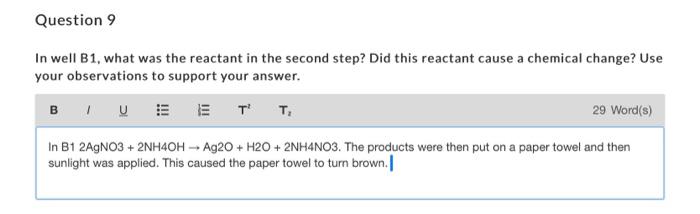 Question 9

In well B1, what was the reactant in the second step? Did this reactant cause a chemical change? Use your observations to support your answer.

B I U T² T₂ 29 Word(s)

In B1 2AgNO3 + 2NH4OH → Ag2O + H2O + 2NH4NO3. The products were then put on a paper towel and then sunlight was applied. This caused the paper towel to turn brown.